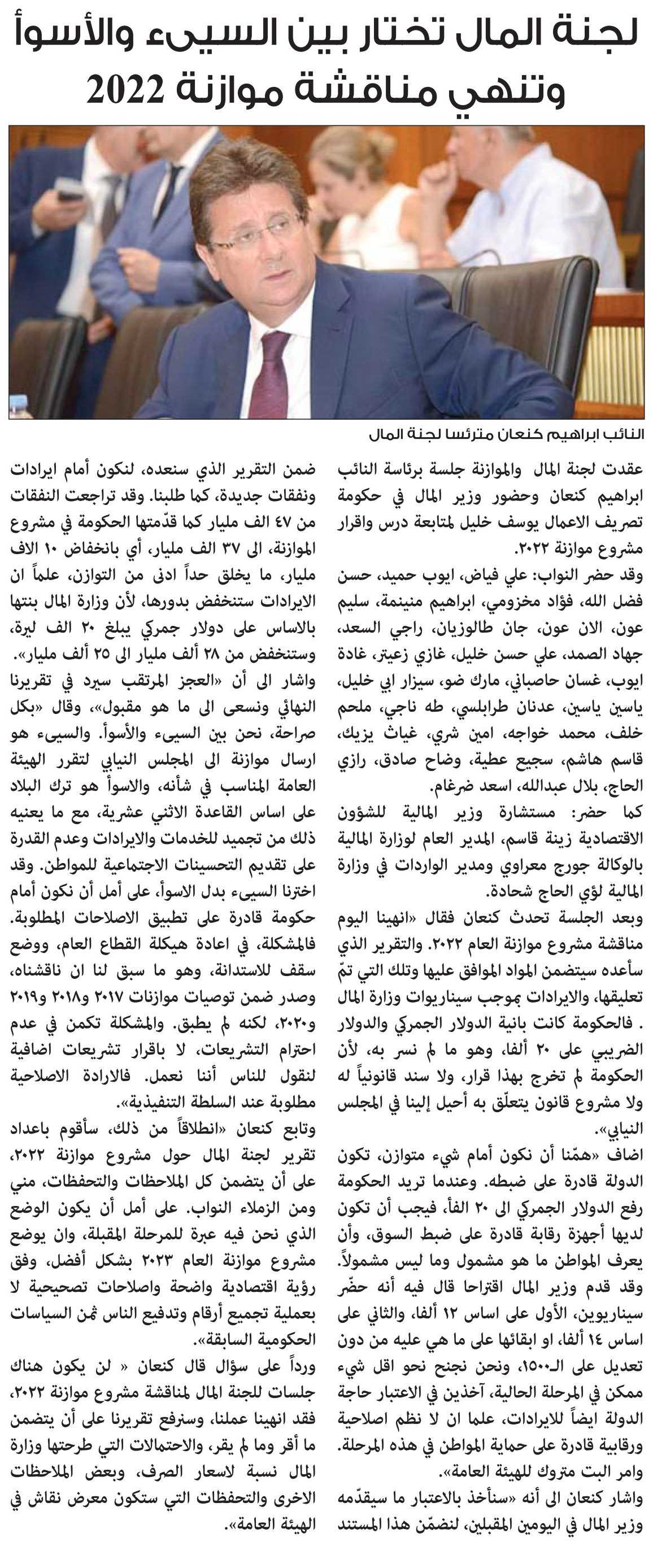 لجنة المال تختار بين السيىء والأسوأ وتنهي مناقشة موازنة 2022

النائب ابراهيم كنعان مترئسا لجنة المال

عقدت لجنة المال والموازنة جلسة برئاسة النائب ابراهيم كنعان وحضور وزير المال في حكومة تصريف الاعمال يوسف خليل لمتابعة درس واقرار مشروع موازنة ٢٠٢٢.

وقد حضر النواب: علي فياض، ايوب حميد، حسن فضل الله، فؤاد مخزومي، ابراهيم منيمنة، سليم عون، الان عون، جان طالوزيان، راجي السعد، جهاد الصمد، علي حسن خليل، غازي زعيتر، غادة ايوب، غسان حاصباني، مارك ضو، سيزار ابي خليل، ياسين ياسين، عدنان طرابلسي، طه ناجي، ملحم خلف، محمد خواجه، امين شري، غياث يزبك، قاسم هاشم، سجيع عطية، وضاح صادق، رازي الحاج، بلال عبدالله، اسعد ضرغام.

كما حضر: مستشارة وزير المالية للشؤون الاقتصادية زينة قاسم، المدير العام لوزارة المالية بالوكالة جورج معراوي ومدير الواردات في وزارة المالية لؤي الحاج شحادة.

وبعد الجلسة تحدث كنعان فقال «انهينا اليوم مناقشة مشروع موازنة العام ٢٠٢٢. والتقرير الذي سأعده سيتضمن المواد الموافق عليها وتلك التي تمّ تعليقها، والايرادات بموجب سيناريوات وزارة المال . فالحكومة كانت بانية الدولار الجمركي والدولار الضريبي على ٢٠ ألفا، وهو ما لم نسر به، لأن الحكومة لم تخرج بهذا قرار، ولا سند قانونياً له ولا مشروع قانون يتعلّق به أحيل إلينا في المجلس النيابي».

اضاف «همّنا أن نكون أمام شيء متوازن، تكون الدولة قادرة على ضبطه. وعندما تريد الحكومة رفع الدولار الجمركي الى ٢٠ الفاً، فيجب أن تكون لديها أجهزة رقابة قادرة على ضبط السوق، وأن يعرف المواطن ما هو مشمول وما ليس مشمولاً.

وقد قدم وزير المال اقتراحا قال فيه أنه حضّر سيناريوين، الأول على اساس ١٢ ألفا، والثاني على اساس ١٤ ألفا، او ابقائها على ما هي عليه من دون تعديل على الـ١٥٠٠، ونحن نجنح نحو اقل شيء ممكن في المرحلة الحالية، آخذين في الاعتبار حاجة الدولة ايضاً للايرادات، علما ان لا نظم اصلاحية ورقابية قادرة على حماية المواطن في هذه المرحلة. وامر البت متروك للهيئة العامة».

واشار كنعان الى أنه «سنأخذ بالاعتبار ما سيقدّمه وزير المال في اليومين المقبلين، لنضمّن هذا المستند ضمن التقرير الذي سنعده، لنكون أمام ايرادات ونفقات جديدة، كما طلبنا. وقد تراجعت النفقات من ٤٧ الف مليار كما قدّمتها الحكومة في مشروع الموازنة، الى ٣٧ الف مليار، أي بانخفاض ١٠ الاف مليار، ما يخلق حداً ادنى من التوازن، علماً ان الايرادات ستنخفض بدورها، لأن وزارة المال بنتها بالاساس على دولار جمركي يبلغ ٢٠ الف ليرة، وستنخفض من ٢٨ ألف مليار الى ٢٥ ألف مليار».

واشار الى أن «العجز المرتقب سيرد في تقريرنا النهائي ونسعى الى ما هو مقبول»، وقال «بكل صراحة، نحن بين السيىء والأسوأ. والسيىء هو ارسال موازنة الى المجلس النيابي لتقرر الهيئة العامة المناسب في شأنه، والاسوأ هو ترك البلاد على اساس القاعدة الاثني عشرية، مع ما يعنيه ذلك من تجميد للخدمات والايرادات وعدم القدرة على تقديم التحسينات الاجتماعية للمواطن. وقد اخترنا السيىء بدل الاسوأ، على أمل أن نكون أمام حكومة قادرة على تطبيق الاصلاحات المطلوبة. فالمشكلة، في اعادة هيكلة القطاع العام، ووضع سقف للاستدانة، وهو ما سبق لنا ان ناقشناه، وصدر ضمن توصيات موازنات ٢٠١٧ و٢٠١٨ و٢٠١٩ و٢٠٢٠، لكنه لم يطبق. والمشكلة تكمن في عدم احترام التشريعات، لا باقرار تشريعات اضافية لنقول للناس أننا نعمل. فالارادة الاصلاحية مطلوبة عند السلطة التنفيذية».

وتابع كنعان «انطلاقاً من ذلك، سأقوم باعداد تقرير لجنة المال حول مشروع موازنة ٢٠٢٢، على أن يتضمن كل الملاحظات والتحفظات، مني ومن الزملاء النواب. على أمل أن يكون الوضع الذي نحن فيه عبرة للمرحلة المقبلة، وان يوضع مشروع موازنة العام ٢٠٢٣ بشكل أفضل، وفق رؤية اقتصادية واضحة واصلاحات تصحيحية لا بعملية تجميع أرقام وتدفيع الناس ثمن السياسات الحكومية السابقة».

ورداً على سؤال قال كنعان « لن يكون هناك جلسات للجنة المال لمناقشة مشروع موازنة ٢٠٢٢، فقد انهينا عملنا، وسنرفع تقريرنا على أن يتضمن ما أقر وما لم يقر، والاحتمالات التي طرحتها وزارة المال نسبة لاسعار الصرف، وبعض الملاحظات الاخرى والتحفظات التي ستكون معرض نقاش في الهيئة العامة».